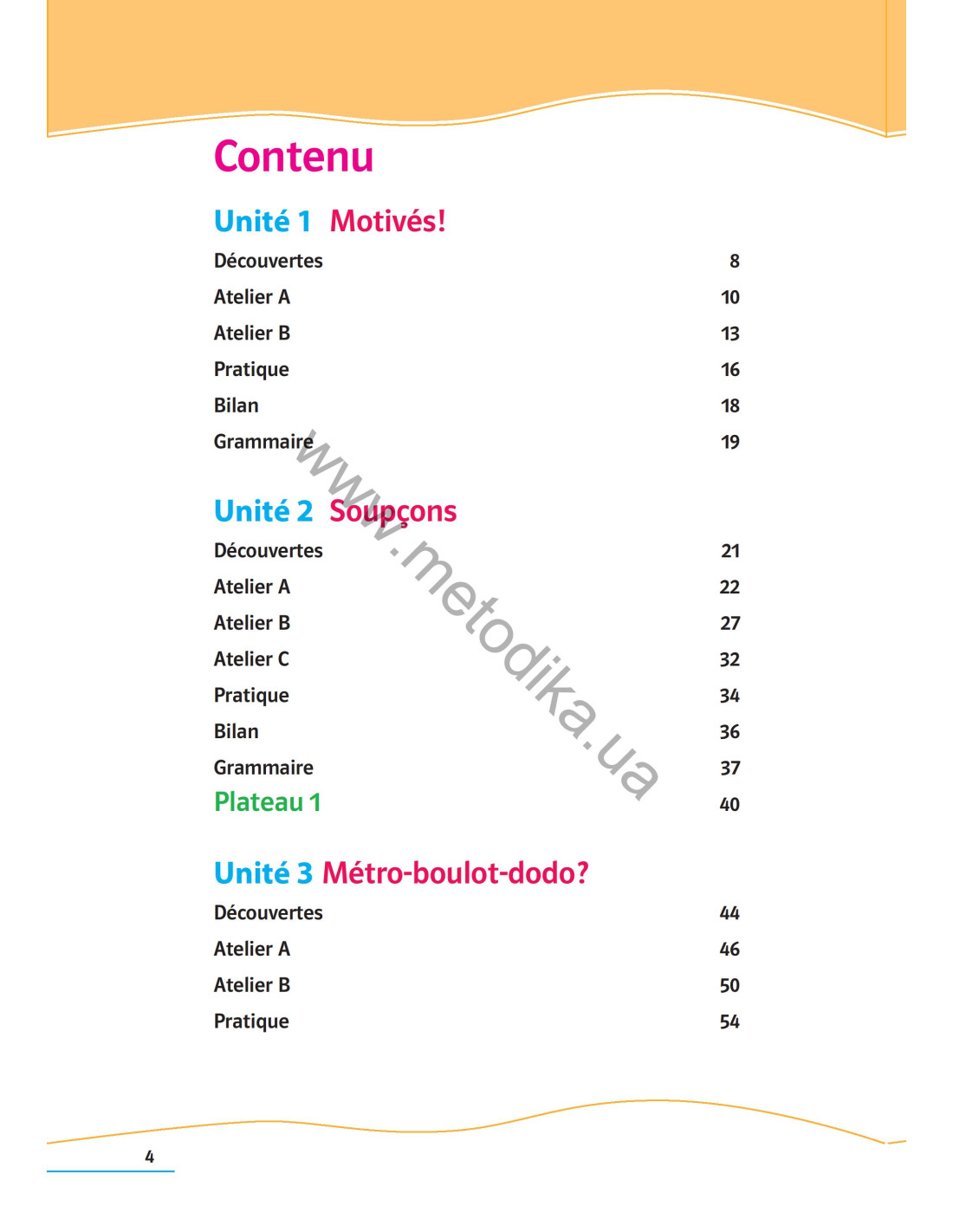 Contenu

Unité 1 Motivés!

Découvertes 8
Atelier A 10
Atelier B 13
Pratique 16
Bilan 18
Grammaire 19

Unité 2 Soupçons

Découvertes 21
Atelier A 22
Atelier B 27
Atelier C 32
Pratique 34
Bilan 36
Grammaire 37
Plateau 1 40

Unité 3 Métro-boulot-dodo?

Découvertes 44
Atelier A 46
Atelier B 50
Pratique 54

www.metodika.ua

4